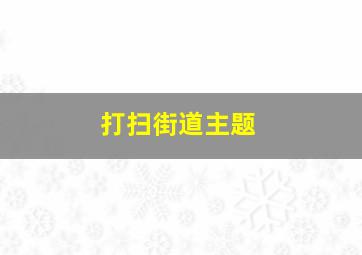 打扫街道主题